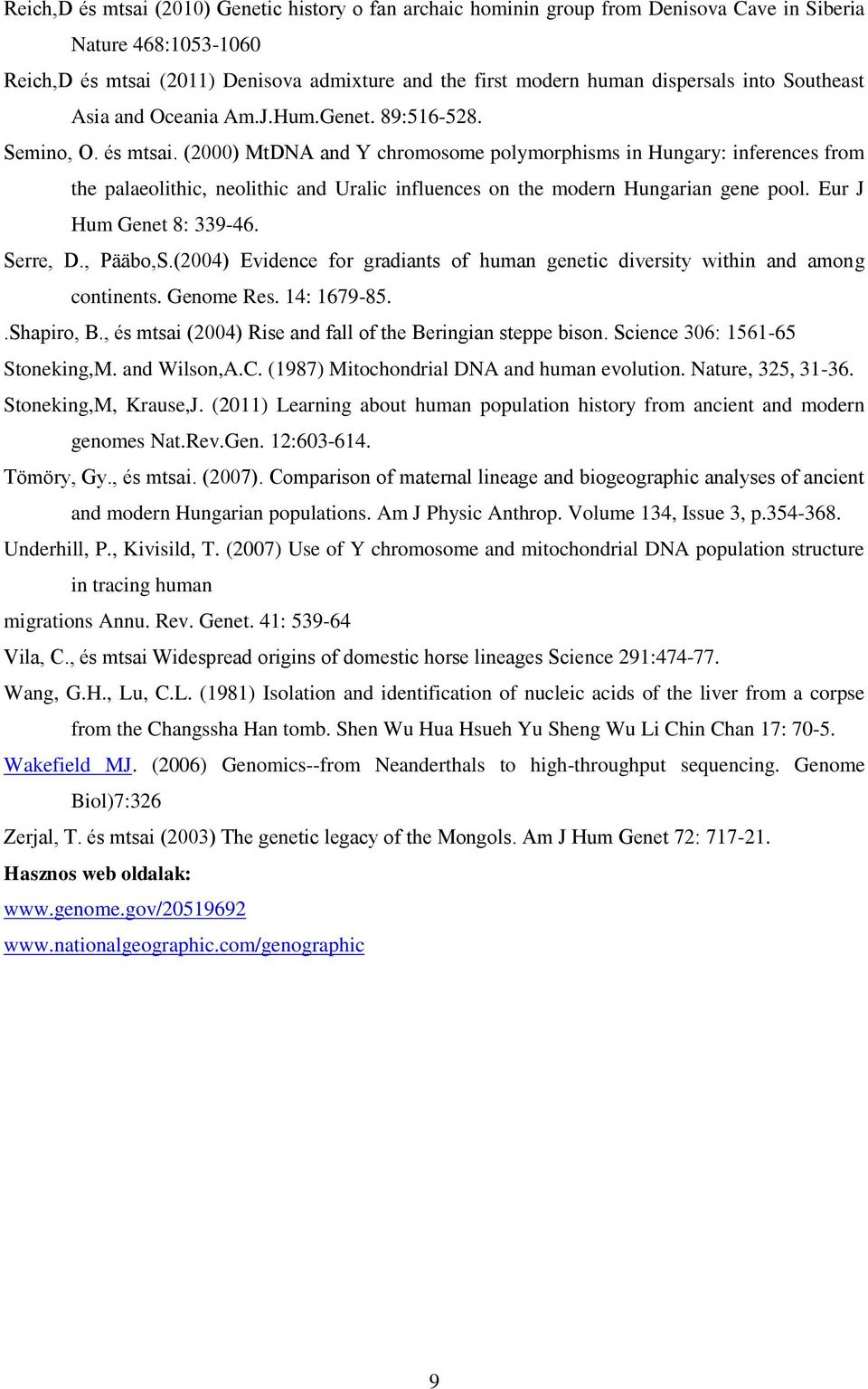 Reich,D és mtsai (2010) Genetic history o fan archaic hominin group from Denisova Cave in Siberia Nature 468:1053-1060

Reich,D és mtsai (2011) Denisova admixture and the first modern human dispersals into Southeast Asia and Oceania Am.J.Hum.Genet. 89:516-528.

Semino, O. és mtsai. (2000) MtDNA and Y chromosome polymorphisms in Hungary: inferences from the palaeolithic, neolithic and Uralic influences on the modern Hungarian gene pool. Eur J Hum Genet 8: 339-46.

Serre, D., Pääbo,S.(2004) Evidence for gradiants of human genetic diversity within and among continents. Genome Res. 14: 1679-85.

.Shapiro, B., és mtsai (2004) Rise and fall of the Beringian steppe bison. Science 306: 1561-65

Stoneking,M. and Wilson,A.C. (1987) Mitochondrial DNA and human evolution. Nature, 325, 31-36.

Stoneking,M, Krause,J. (2011) Learning about human population history from ancient and modern genomes Nat.Rev.Gen. 12:603-614.

Tömöry, Gy., és mtsai. (2007). Comparison of maternal lineage and biogeographic analyses of ancient and modern Hungarian populations. Am J Physic Anthrop. Volume 134, Issue 3, p.354-368.

Underhill, P., Kivisild, T. (2007) Use of Y chromosome and mitochondrial DNA population structure in tracing human

migrations Annu. Rev. Genet. 41: 539-64

Vila, C., és mtsai Widespread origins of domestic horse lineages Science 291:474-77.

Wang, G.H., Lu, C.L. (1981) Isolation and identification of nucleic acids of the liver from a corpse from the Changssha Han tomb. Shen Wu Hua Hsueh Yu Sheng Wu Li Chin Chan 17: 70-5.

Wakefield MJ. (2006) Genomics--from Neanderthals to high-throughput sequencing. Genome Biol)7:326

Zerjal, T. és mtsai (2003) The genetic legacy of the Mongols. Am J Hum Genet 72: 717-21.

Hasznos web oldalak:

www.genome.gov/20519692

www.nationalgeographic.com/genographic

9